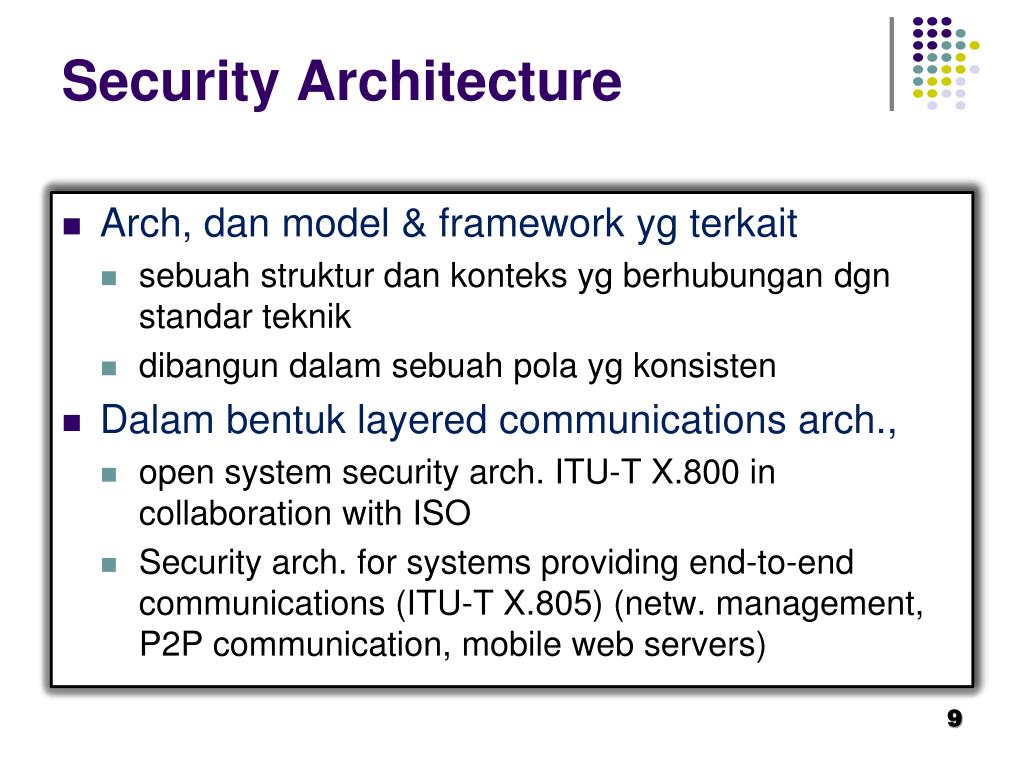 Security Architecture

- Arch, dan model & framework yg terkait
  - sebuah struktur dan konteks yg berhubungan dgn standar teknik
  - dibangun dalam sebuah pola yg konsisten
- Dalam bentuk layered communications arch.,
  - open system security arch. ITU-T X.800 in collaboration with ISO
  - Security arch. for systems providing end-to-end communications (ITU-T X.805) (netw. management, P2P communication, mobile web servers)

9